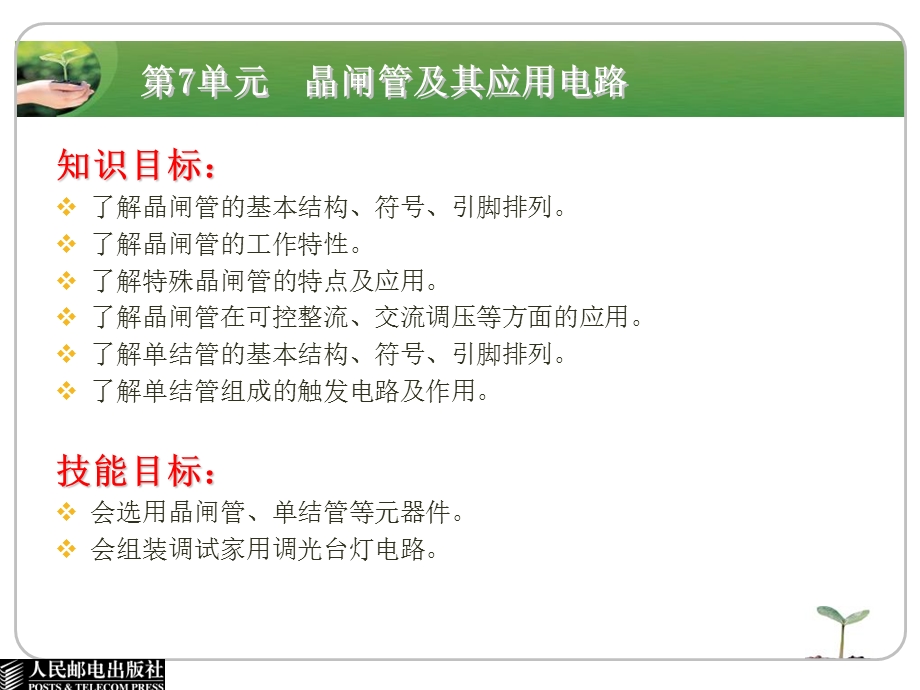 第7单元　晶闸管及其应用电路

知识目标：
❖ 了解晶闸管的基本结构、符号、引脚排列。
❖ 了解晶闸管的工作特性。
❖ 了解特殊晶闸管的特点及应用。
❖ 了解晶闸管在可控整流、交流调压等方面的应用。
❖ 了解单结管的基本结构、符号、引脚排列。
❖ 了解单结管组成的触发电路及作用。

技能目标：
❖ 会选用晶闸管、单结管等元器件。
❖ 会组装调试家用调光台灯电路。

人民邮电出版社
POSTS & TELECOM PRESS